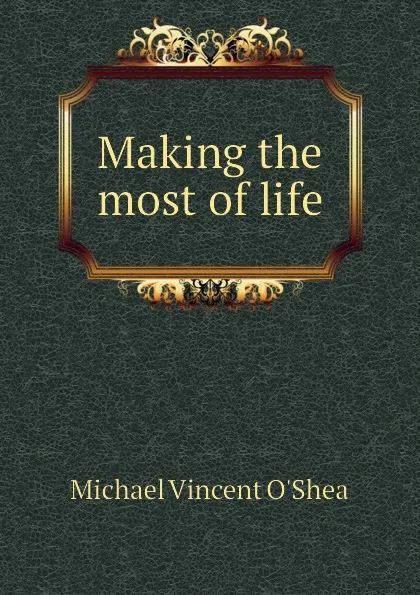 Making the most of life

Michael Vincent O'Shea